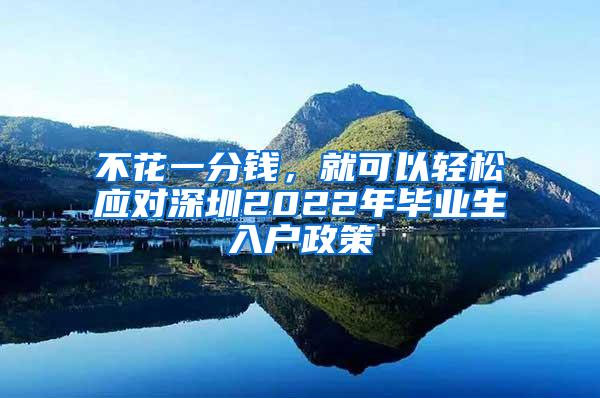 不花一分钱，就可以轻松应对深圳2022年毕业生入户政策